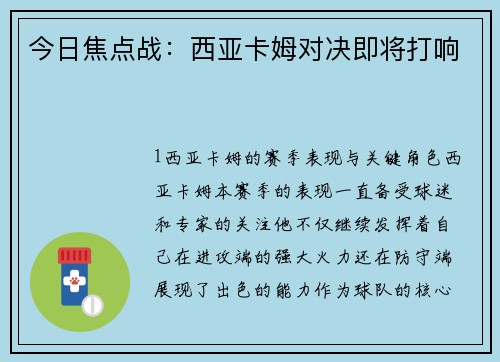 今日焦点战：西亚卡姆对决即将打响

1西亚卡姆的赛季表现与关键角色西亚卡姆本赛季的表现一直备受球迷和专家的关注他不仅继续发挥着自己在进攻端的强大火力还在防守端展现了出色的能力作为球队的核心